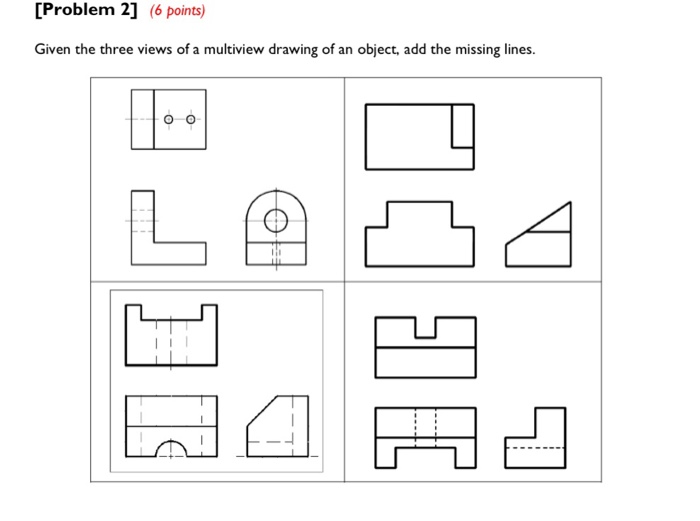 [Problem 2] (6 points)

Given the three views of a multiview drawing of an object, add the missing lines.